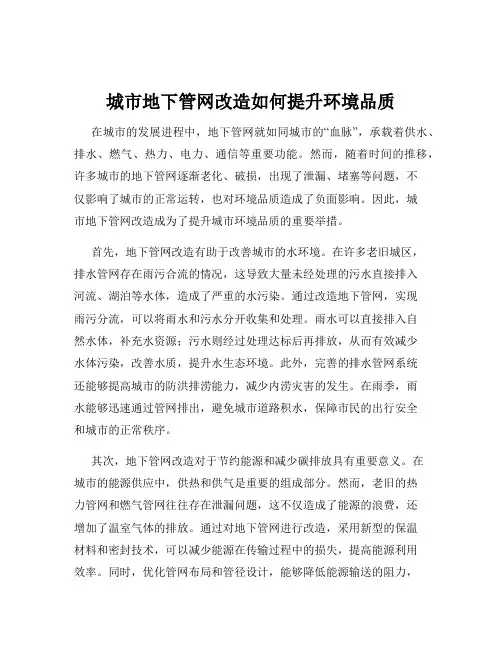 城市地下管网改造如何提升环境品质

在城市的发展进程中，地下管网就如同城市的“血脉”，承载着供水、排水、燃气、热力、电力、通信等重要功能。然而，随着时间的推移，许多城市的地下管网逐渐老化、破损，出现了泄漏、堵塞等问题，不仅影响了城市的正常运转，也对环境品质造成了负面影响。因此，城市地下管网改造成为了提升城市环境品质的重要举措。

首先，地下管网改造有助于改善城市的水环境。在许多老旧城区，排水管网存在雨污合流的情况，这导致大量未经处理的污水直接排入河流、湖泊等水体，造成了严重的水污染。通过改造地下管网，实现雨污分流，可以将雨水和污水分开收集和处理。雨水可以直接排入自然水体，补充水资源；污水则经过处理达标后再排放，从而有效减少水体污染，改善水质，提升水生态环境。此外，完善的排水管网系统还能够提高城市的防洪排涝能力，减少内涝灾害的发生。在雨季，雨水能够迅速通过管网排出，避免城市道路积水，保障市民的出行安全和城市的正常秩序。

其次，地下管网改造对于节约能源和减少碳排放具有重要意义。在城市的能源供应中，供热和供气是重要的组成部分。然而，老旧的热力管网和燃气管网往往存在泄漏问题，这不仅造成了能源的浪费，还增加了温室气体的排放。通过对地下管网进行改造，采用新型的保温材料和密封技术，可以减少能源在传输过程中的损失，提高能源利用效率。同时，优化管网布局和管径设计，能够降低能源输送的阻力，